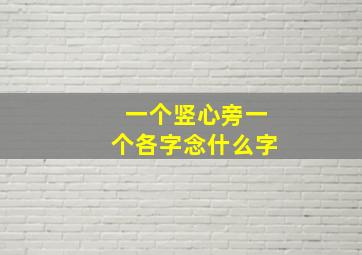 一个竖心旁一个各字念什么字